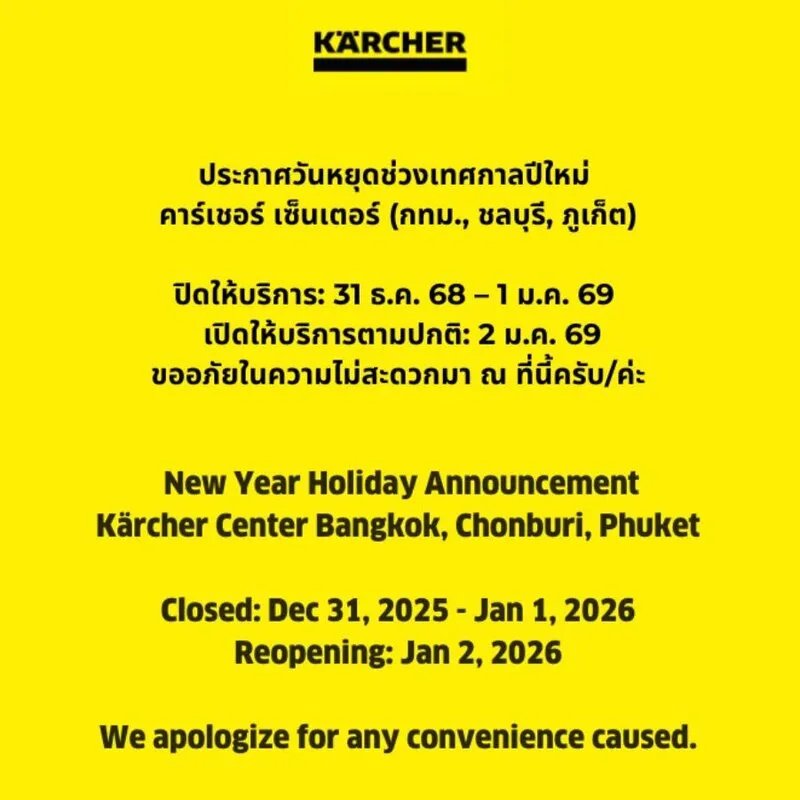 KÄRCHER

ประกาศวันหยุดช่วงเทศกาลปีใหม่
คาร์เชอร์ เซ็นเตอร์ (กทม., ชลบุรี, ภูเก็ต)

ปิดให้บริการ: 31 ธ.ค. 68 – 1 ม.ค. 69
เปิดให้บริการตามปกติ: 2 ม.ค. 69
ขออภัยในความไม่สะดวกมา ณ ที่นี้ครับ/ค่ะ

New Year Holiday Announcement
Kärcher Center Bangkok, Chonburi, Phuket

Closed: Dec 31, 2025 - Jan 1, 2026
Reopening: Jan 2, 2026

We apologize for any convenience caused.